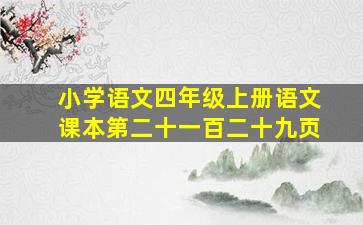 小学语文四年级上册语文课本第二十一百二十九页